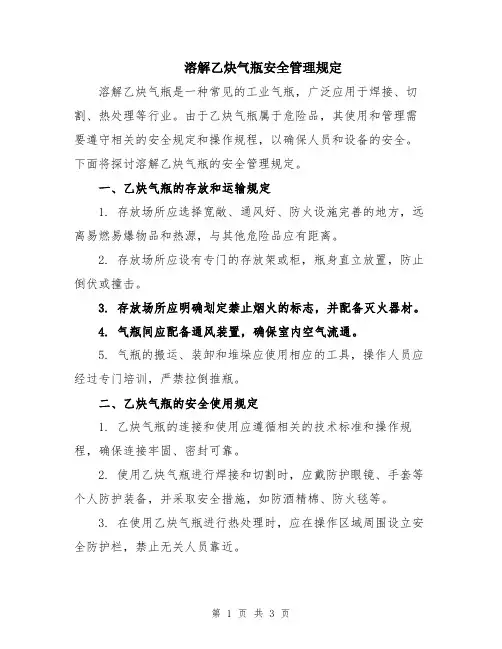 溶解乙炔气瓶安全管理规定

溶解乙炔气瓶是一种常见的工业气瓶，广泛应用于焊接、切割、热处理等行业。由于乙炔气瓶属于危险品，其使用和管理需要遵守相关的安全规定和操作规程，以确保人员和设备的安全。下面将探讨溶解乙炔气瓶的安全管理规定。

一、乙炔气瓶的存放和运输规定

1. 存放场所应选择宽敞、通风好、防火设施完善的地方，远离易燃易爆物品和热源，与其他危险品应有距离。

2. 存放场所应设有专门的存放架或柜，瓶身直立放置，防止倒伏或撞击。

3. 存放场所应明确划定禁止烟火的标志，并配备灭火器材。

4. 气瓶间应配备通风装置，确保室内空气流通。

5. 气瓶的搬运、装卸和堆垛应使用相应的工具，操作人员应经过专门培训，严禁拉倒推瓶。

二、乙炔气瓶的安全使用规定

1. 乙炔气瓶的连接和使用应遵循相关的技术标准和操作规程，确保连接牢固、密封可靠。

2. 使用乙炔气瓶进行焊接和切割时，应戴防护眼镜、手套等个人防护装备，并采取安全措施，如防酒精棉、防火毯等。

3. 在使用乙炔气瓶进行热处理时，应在操作区域周围设立安全防护栏，禁止无关人员靠近。

第 1 页 共 3 页